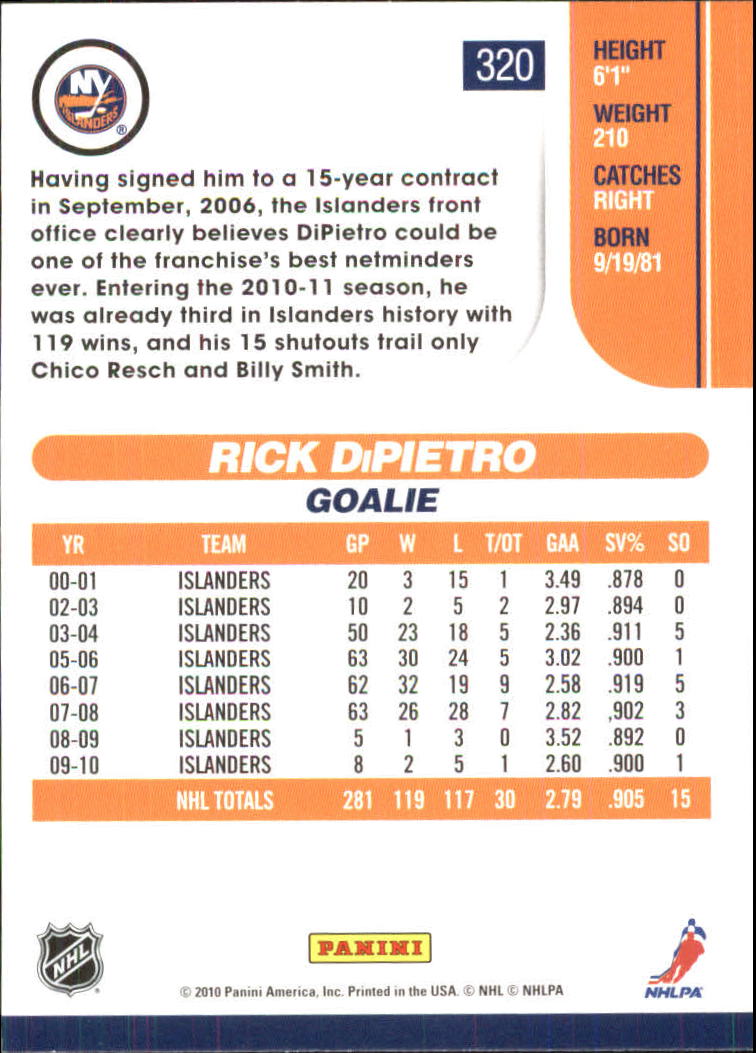 NY ISLANDERS

320

HEIGHT
6'1"
WEIGHT
210
CATCHES
RIGHT
BORN
9/19/81

Having signed him to a 15-year contract in September, 2006, the Islanders front office clearly believes DiPietro could be one of the franchise's best netminders ever. Entering the 2010-11 season, he was already third in Islanders history with 119 wins, and his 15 shutouts trail only Chico Resch and Billy Smith.

RICK DiPIETRO
GOALIE

| YR | TEAM | GP | W | L | T/OT | GAA | SV% | SO |
|---|---|---|---|---|---|---|---|---|
| 00-01 | ISLANDERS | 20 | 3 | 15 | 1 | 3.49 | .878 | 0 |
| 02-03 | ISLANDERS | 10 | 2 | 5 | 2 | 2.97 | .894 | 0 |
| 03-04 | ISLANDERS | 50 | 23 | 18 | 5 | 2.36 | .911 | 5 |
| 05-06 | ISLANDERS | 63 | 30 | 24 | 5 | 3.02 | .900 | 1 |
| 06-07 | ISLANDERS | 62 | 32 | 19 | 9 | 2.58 | .919 | 5 |
| 07-08 | ISLANDERS | 63 | 26 | 28 | 7 | 2.82 | ,902 | 3 |
| 08-09 | ISLANDERS | 5 | 1 | 3 | 0 | 3.52 | .892 | 0 |
| 09-10 | ISLANDERS | 8 | 2 | 5 | 1 | 2.60 | .900 | 1 |
| | NHL TOTALS | 281 | 119 | 117 | 30 | 2.79 | .905 | 15 |

NHL

PANINI

© 2010 Panini America, Inc. Printed in the USA. © NHL © NHLPA

NHLPA